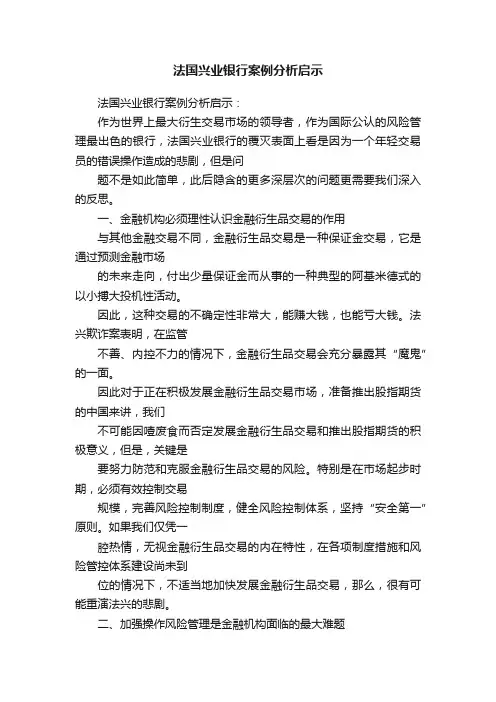 法国兴业银行案例分析启示

法国兴业银行案例分析启示：

作为世界上最大衍生交易市场的领导者，作为国际公认的风险管理最出色的银行，法国兴业银行的覆灭表面上看是因为一个年轻交易员的错误操作造成的悲剧，但是问

题不是如此简单，此后隐含的更多深层次的问题更需要我们深入的反思。

一、金融机构必须理性认识金融衍生品交易的作用

与其他金融交易不同，金融衍生品交易是一种保证金交易，它是通过预测金融市场

的未来走向，付出少量保证金而从事的一种典型的阿基米德式的以小搏大投机性活动。

因此，这种交易的不确定性非常大，能赚大钱，也能亏大钱。法兴欺诈案表明，在监管

不善、内控不力的情况下，金融衍生品交易会充分暴露其“魔鬼”的一面。

因此对于正在积极发展金融衍生品交易市场，准备推出股指期货的中国来讲，我们

不可能因噎废食而否定发展金融衍生品交易和推出股指期货的积极意义，但是，关键是

要努力防范和克服金融衍生品交易的风险。特别是在市场起步时期，必须有效控制交易

规模，完善风险控制制度，健全风险控制体系，坚持“安全第一”原则。如果我们仅凭一

腔热情，无视金融衍生品交易的内在特性，在各项制度措施和风险管控体系建设尚未到

位的情况下，不适当地加快发展金融衍生品交易，那么，很有可能重演法兴的悲剧。

二、加强操作风险管理是金融机构面临的最大难题